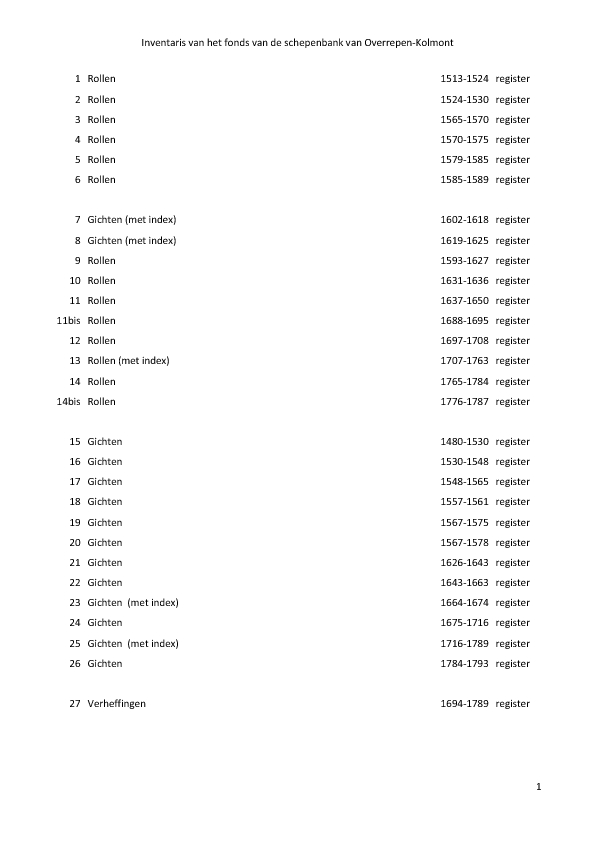 Inventaris van het fonds van de schepenbank van Overrepen-Kolmont

| | | | |
|---|---|---|---|
| 1 | Rollen | 1513-1524 | register |
| 2 | Rollen | 1524-1530 | register |
| 3 | Rollen | 1565-1570 | register |
| 4 | Rollen | 1570-1575 | register |
| 5 | Rollen | 1579-1585 | register |
| 6 | Rollen | 1585-1589 | register |
| 7 | Gichten (met index) | 1602-1618 | register |
| 8 | Gichten (met index) | 1619-1625 | register |
| 9 | Rollen | 1593-1627 | register |
| 10 | Rollen | 1631-1636 | register |
| 11 | Rollen | 1637-1650 | register |
| 11bis | Rollen | 1688-1695 | register |
| 12 | Rollen | 1697-1708 | register |
| 13 | Rollen (met index) | 1707-1763 | register |
| 14 | Rollen | 1765-1784 | register |
| 14bis | Rollen | 1776-1787 | register |
| 15 | Gichten | 1480-1530 | register |
| 16 | Gichten | 1530-1548 | register |
| 17 | Gichten | 1548-1565 | register |
| 18 | Gichten | 1557-1561 | register |
| 19 | Gichten | 1567-1575 | register |
| 20 | Gichten | 1567-1578 | register |
| 21 | Gichten | 1626-1643 | register |
| 22 | Gichten | 1643-1663 | register |
| 23 | Gichten (met index) | 1664-1674 | register |
| 24 | Gichten | 1675-1716 | register |
| 25 | Gichten (met index) | 1716-1789 | register |
| 26 | Gichten | 1784-1793 | register |
| 27 | Verheffingen | 1694-1789 | register |

1